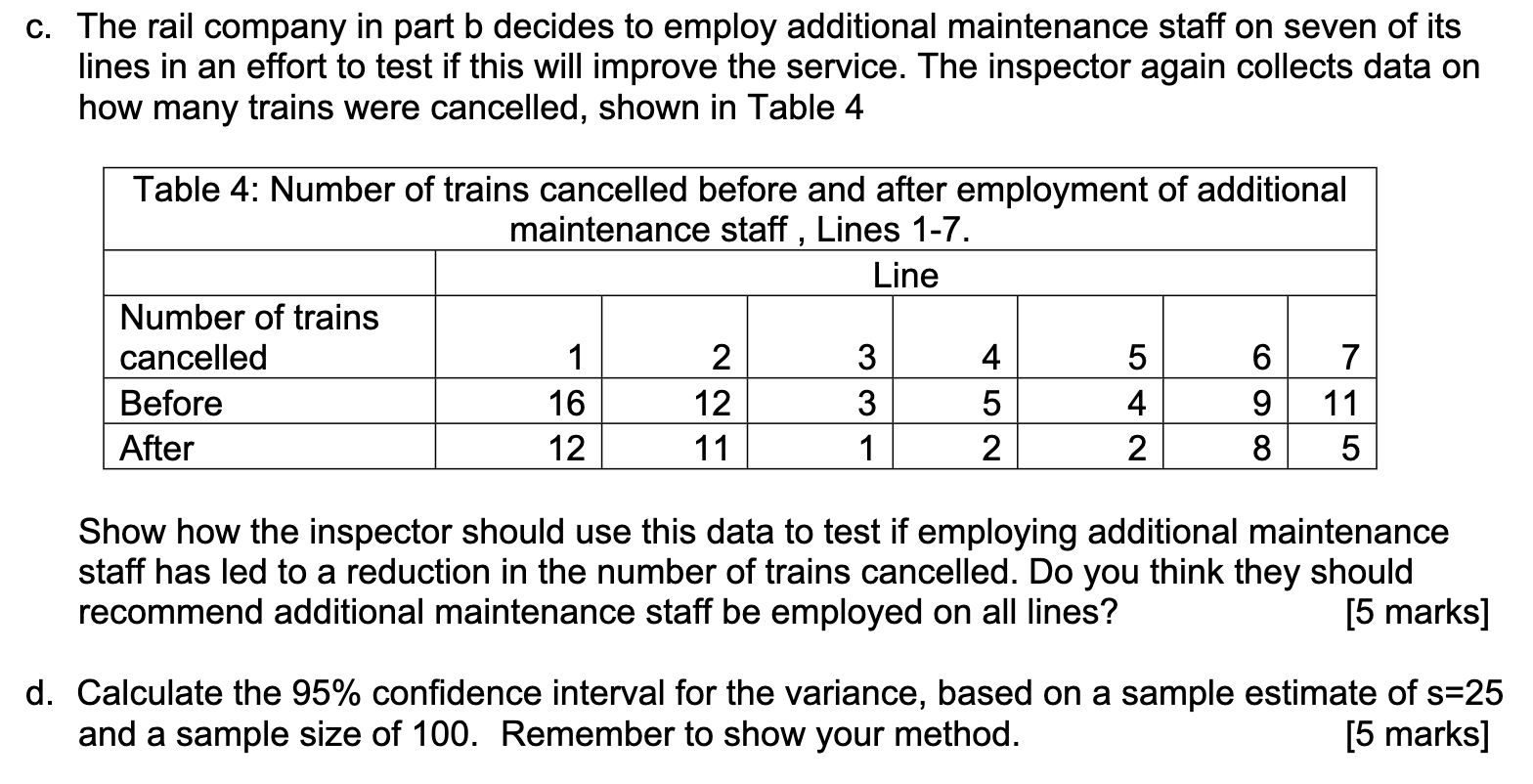 c. The rail company in part b decides to employ additional maintenance staff on seven of its lines in an effort to test if this will improve the service. The inspector again collects data on how many trains were cancelled, shown in Table 4

Table 4: Number of trains cancelled before and after employment of additional maintenance staff , Lines 1-7.

| | Line | | | | | | |
|---|---|---|---|---|---|---|---|
| Number of trains cancelled | 1 | 2 | 3 | 4 | 5 | 6 | 7 |
| Before | 16 | 12 | 3 | 5 | 4 | 9 | 11 |
| After | 12 | 11 | 1 | 2 | 2 | 8 | 5 |

Show how the inspector should use this data to test if employing additional maintenance staff has led to a reduction in the number of trains cancelled. Do you think they should recommend additional maintenance staff be employed on all lines? [5 marks]

d. Calculate the 95% confidence interval for the variance, based on a sample estimate of s=25 and a sample size of 100. Remember to show your method. [5 marks]